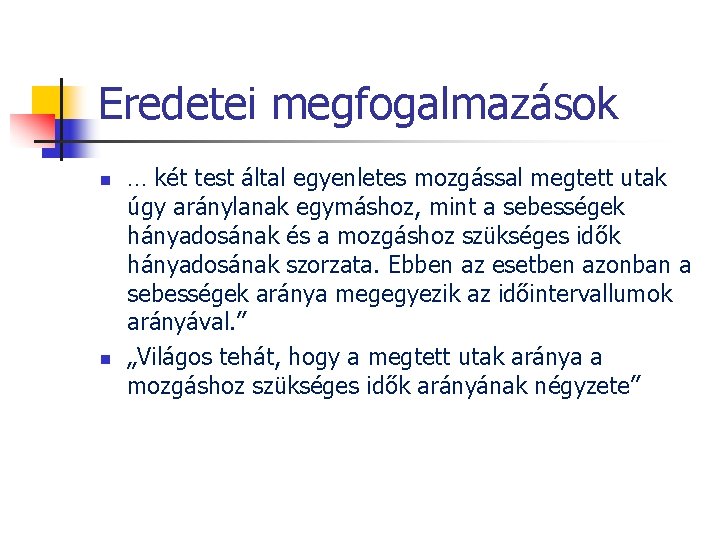 Eredetei megfogalmazások

… két test által egyenletes mozgással megtett utak úgy aránylanak egymáshoz, mint a sebességek hányadosának és a mozgáshoz szükséges idők hányadosának szorzata. Ebben az esetben azonban a sebességek aránya megegyezik az időintervallumok arányával.”

„Világos tehát, hogy a megtett utak aránya a mozgáshoz szükséges idők arányának négyzete”